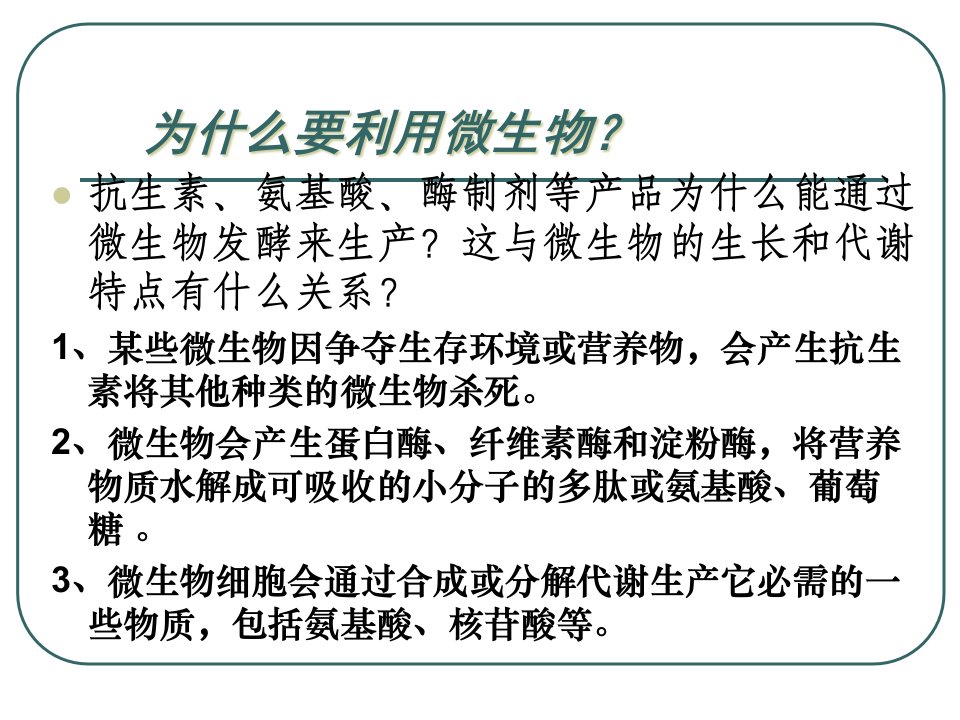 为什么要利用微生物?

抗生素、氨基酸、酶制剂等产品为什么能通过微生物发酵来生产？这与微生物的生长和代谢特点有什么关系？

1、某些微生物因争夺生存环境或营养物，会产生抗生素将其他种类的微生物杀死。

2、微生物会产生蛋白酶、纤维素酶和淀粉酶，将营养物质水解成可吸收的小分子的多肽或氨基酸、葡萄糖 。

3、微生物细胞会通过合成或分解代谢生产它必需的一些物质，包括氨基酸、核苷酸等。